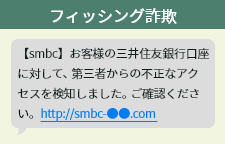 フィッシング詐欺

【smbc】お客様の三井住友銀行口座に対して、第三者からの不正なアクセスを検知しました。ご確認ください。http://smbc-●●.com